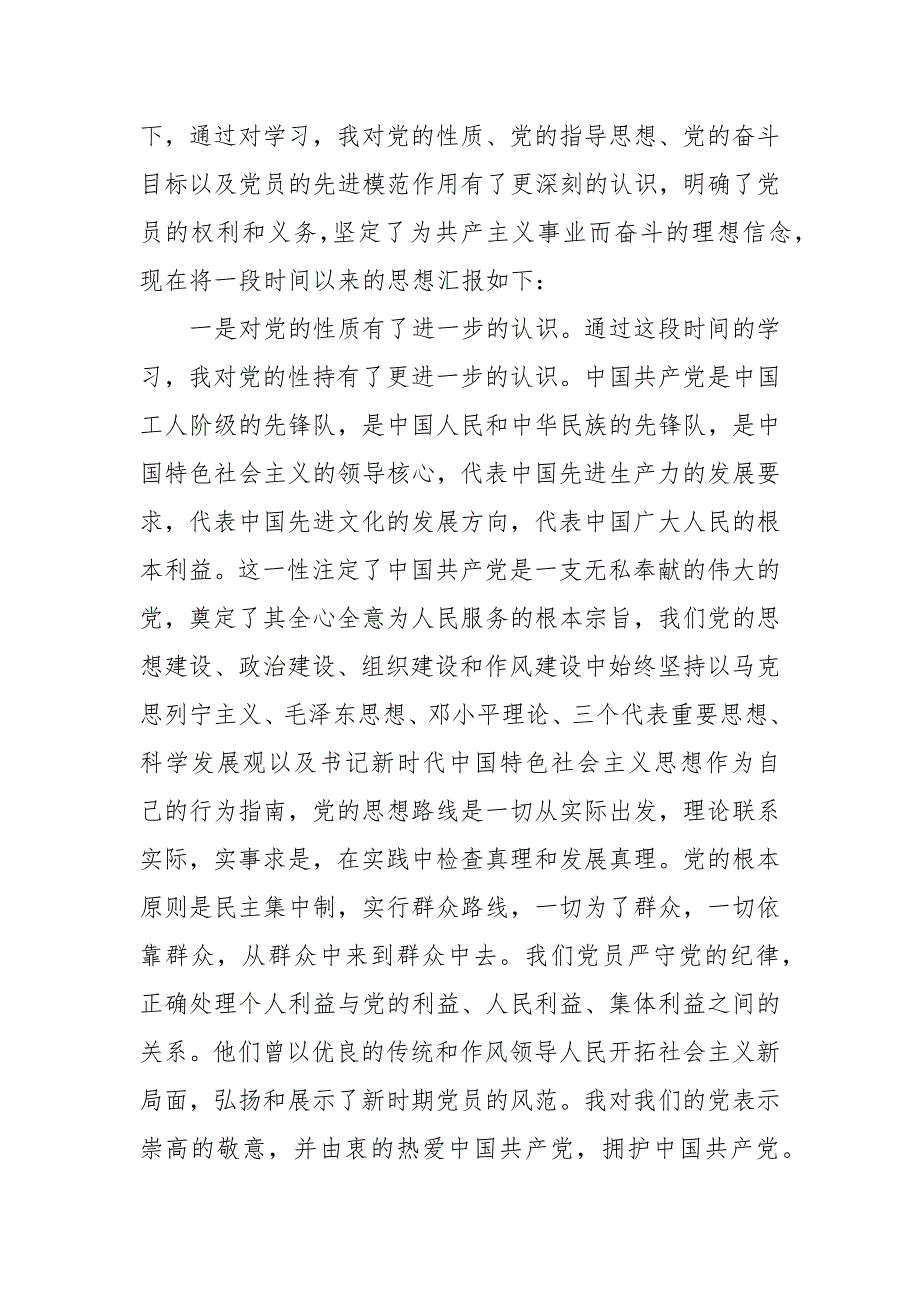 下，通过对学习，我对党的性质、党的指导思想、党的奋斗目标以及党员的先进模范作用有了更深刻的认识，明确了党员的权利和义务，坚定了为共产主义事业而奋斗的理想信念，现在将一段时间以来的思想汇报如下：

一是对党的性质有了进一步的认识。通过这段时间的学习，我对党的性持有了更进一步的认识。中国共产党是中国工人阶级的先锋队，是中国人民和中华民族的先锋队，是中国特色社会主义的领导核心，代表中国先进生产力的发展要求，代表中国先进文化的发展方向，代表中国广大人民的根本利益。这一性注定了中国共产党是一支无私奉献的伟大的党，奠定了其全心全意为人民服务的根本宗旨，我们党的思想建设、政治建设、组织建设和作风建设中始终坚持以马克思列宁主义、毛泽东思想、邓小平理论、三个代表重要思想、科学发展观以及书记新时代中国特色社会主义思想作为自己的行为指南，党的思想路线是一切从实际出发，理论联系实际，实事求是，在实践中检查真理和发展真理。党的根本原则是民主集中制，实行群众路线，一切为了群众，一切依靠群众，从群众中来到群众中去。我们党员严守党的纪律，正确处理个人利益与党的利益、人民利益、集体利益之间的关系。他们曾以优良的传统和作风领导人民开拓社会主义新局面，弘扬和展示了新时期党员的风范。我对我们的党表示崇高的敬意，并由衷的热爱中国共产党，拥护中国共产党。